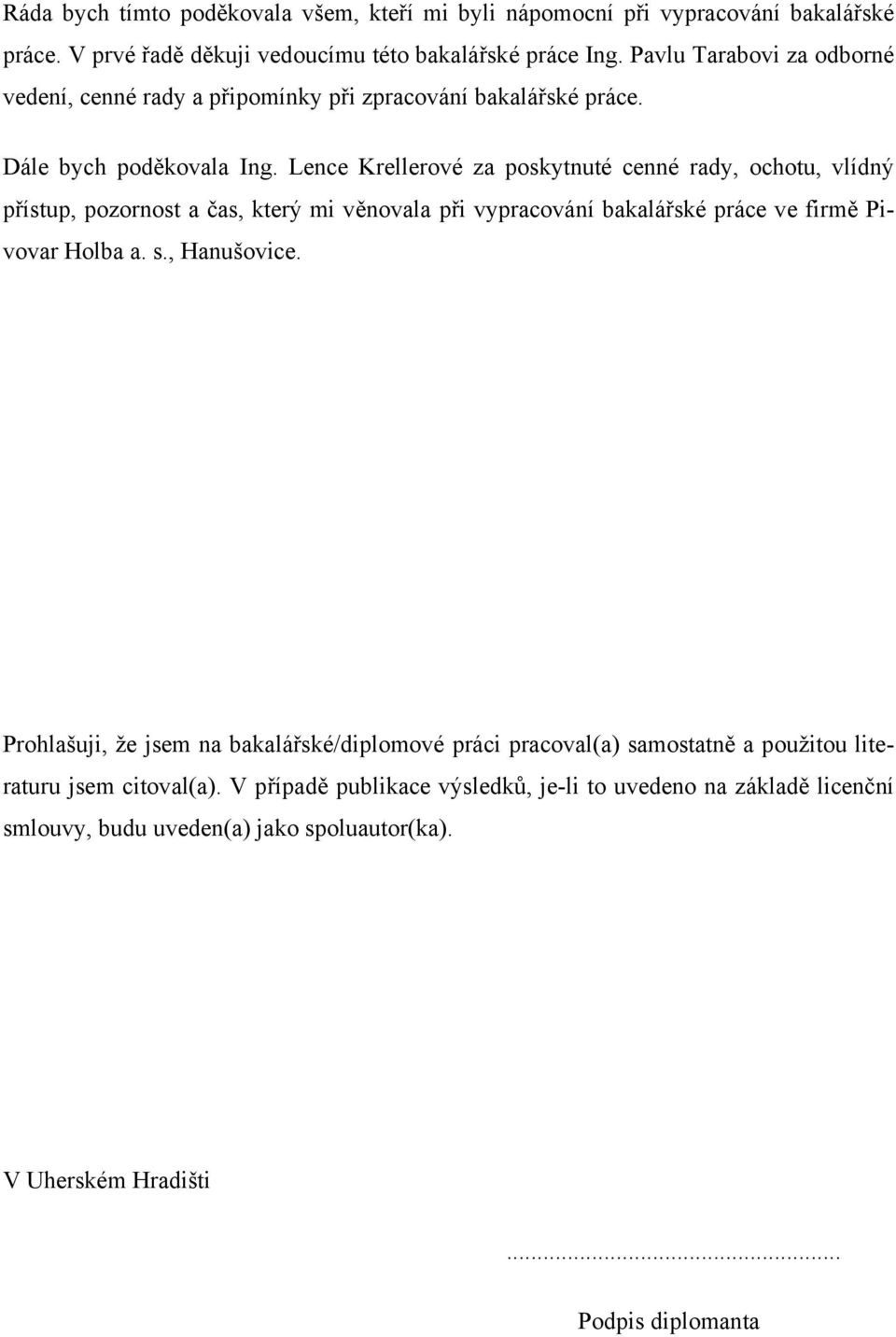 Ráda bych tímto poděkovala všem, kteří mi byli nápomocní při vypracování bakalářské práce. V prvé řadě děkuji vedoucímu této bakalářské práce Ing. Pavlu Tarabovi za odborné vedení, cenné rady a připomínky při zpracování bakalářské práce.

Dále bych poděkovala Ing. Lence Krellerové za poskytnuté cenné rady, ochotu, vlídný přístup, pozornost a čas, který mi věnovala při vypracování bakalářské práce ve firmě Pivovar Holba a. s., Hanušovice.

Prohlašuji, že jsem na bakalářské/diplomové práci pracoval(a) samostatně a použitou literaturu jsem citoval(a). V případě publikace výsledků, je-li to uvedeno na základě licenční smlouvy, budu uveden(a) jako spoluautor(ka).

V Uherském Hradišti

...................................................

Podpis diplomanta